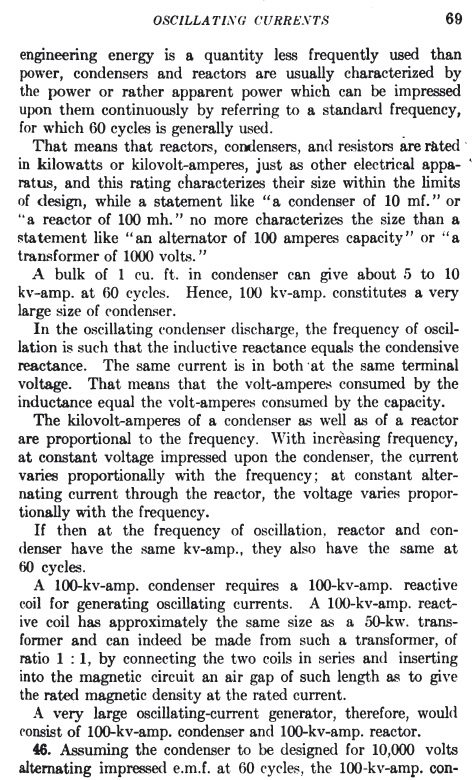 OSCILLATING CURRENTS 69

engineering energy is a quantity less frequently used than power, condensers and reactors are usually characterized by the power or rather apparent power which can be impressed upon them continuously by referring to a standard frequency, for which 60 cycles is generally used.

That means that reactors, condensers, and resistors are rated in kilowatts or kilovolt-amperes, just as other electrical apparatus, and this rating characterizes their size within the limits of design, while a statement like "a condenser of 10 mf." or "a reactor of 100 mh." no more characterizes the size than a statement like "an alternator of 100 amperes capacity" or "a transformer of 1000 volts."

A bulk of 1 cu. ft. in condenser can give about 5 to 10 kv-amp. at 60 cycles. Hence, 100 kv-amp. constitutes a very large size of condenser.

In the oscillating condenser discharge, the frequency of oscillation is such that the inductive reactance equals the condensive reactance. The same current is in both at the same terminal voltage. That means that the volt-amperes consumed by the inductance equal the volt-amperes consumed by the capacity.

The kilovolt-amperes of a condenser as well as of a reactor are proportional to the frequency. With increasing frequency, at constant voltage impressed upon the condenser, the current varies proportionally with the frequency; at constant alternating current through the reactor, the voltage varies proportionally with the frequency.

If then at the frequency of oscillation, reactor and condenser have the same kv-amp., they also have the same at 60 cycles.

A 100-kv-amp. condenser requires a 100-kv-amp. reactive coil for generating oscillating currents. A 100-kv-amp. reactive coil has approximately the same size as a 50-kw. transformer and can indeed be made from such a transformer, of ratio 1 : 1, by connecting the two coils in series and inserting into the magnetic circuit an air gap of such length as to give the rated magnetic density at the rated current.

A very large oscillating-current generator, therefore, would consist of 100-kv-amp. condenser and 100-kv-amp. reactor.

46. Assuming the condenser to be designed for 10,000 volts alternating impressed e.m.f. at 60 cycles, the 100-kv-amp. con-